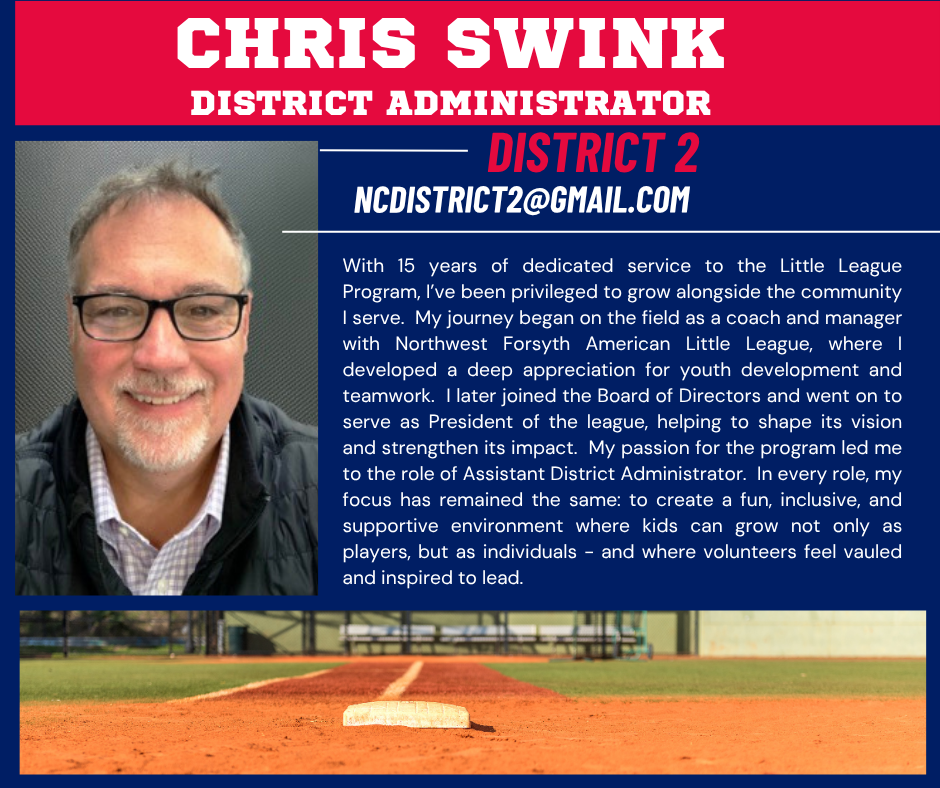 CHRIS SWINK

DISTRICT ADMINISTRATOR

DISTRICT 2

NCDISTRICT2@GMAIL.COM

With 15 years of dedicated service to the Little League Program, I've been privileged to grow alongside the community I serve. My journey began on the field as a coach and manager with Northwest Forsyth American Little League, where I developed a deep appreciation for youth development and teamwork. I later joined the Board of Directors and went on to serve as President of the league, helping to shape its vision and strengthen its impact. My passion for the program led me to the role of Assistant District Administrator. In every role, my focus has remained the same: to create a fun, inclusive, and supportive environment where kids can grow not only as players, but as individuals - and where volunteers feel vauled and inspired to lead.